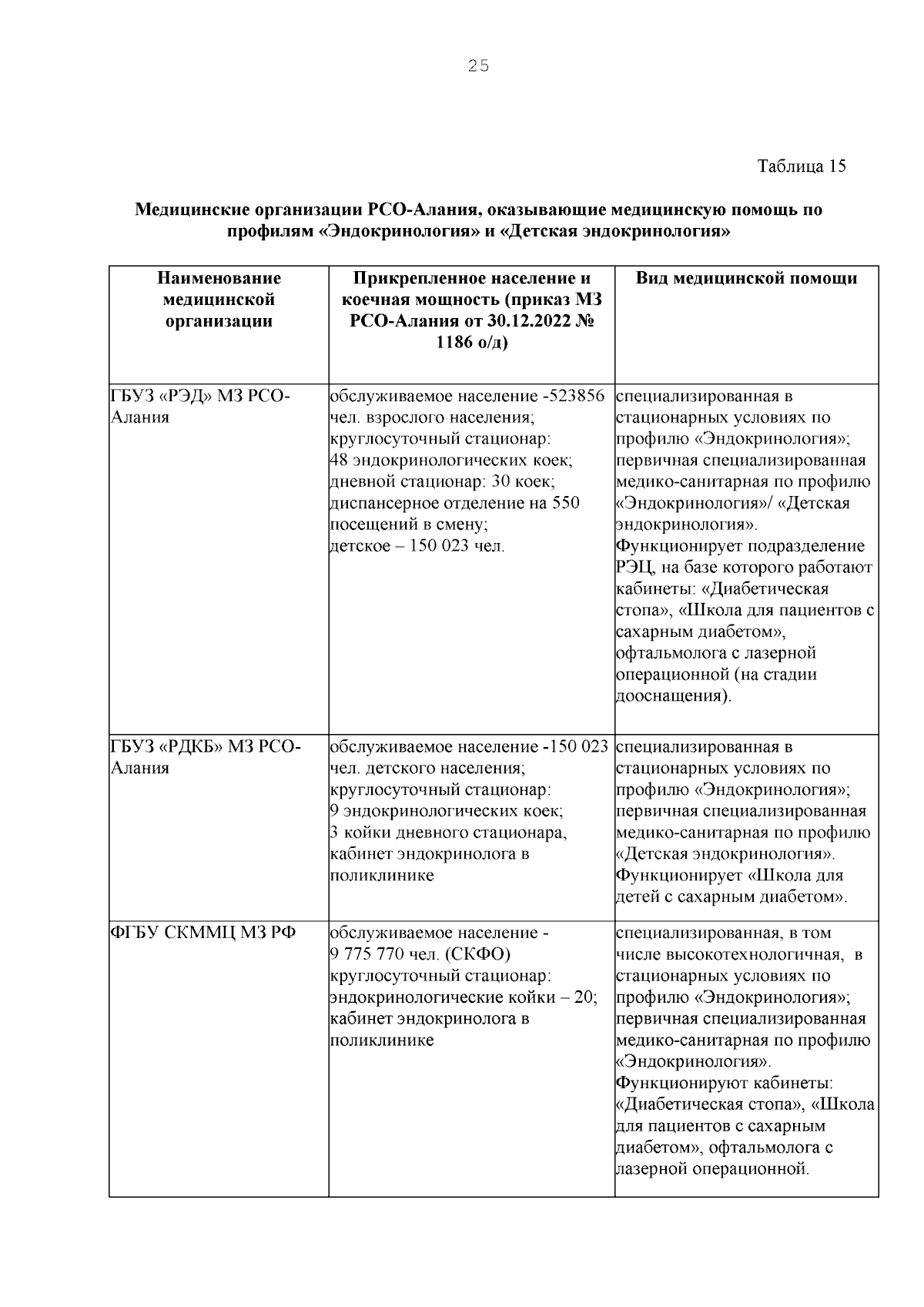 25

Таблица 15

Медицинские организации РСО-Алания, оказывающие медицинскую помощь по профилям «Эндокринология» и «Детская эндокринология»

| Наименование медицинской организации | Прикрепленное население и коечная мощность (приказ МЗ РСО-Алания от 30.12.2022 № 1186 о/д) | Вид медицинской помощи |
|---|---|---|
| ГБУЗ «РЭД» МЗ РСО-Алания | обслуживаемое население -523856 чел. взрослого населения; круглосуточный стационар: 48 эндокринологических коек; дневной стационар: 30 коек; диспансерное отделение на 550 посещений в смену; детское – 150 023 чел. | специализированная в стационарных условиях по профилю «Эндокринология»; первичная специализированная медико-санитарная по профилю «Эндокринология»/ «Детская эндокринология». Функционирует подразделение РЭЦ, на базе которого работают кабинеты: «Диабетическая стопа», «Школа для пациентов с сахарным диабетом», офтальмолога с лазерной операционной (на стадии дооснащения). |
| ГБУЗ «РДКБ» МЗ РСО-Алания | обслуживаемое население -150 023 чел. детского населения; круглосуточный стационар: 9 эндокринологических коек; 3 койки дневного стационара, кабинет эндокринолога в поликлинике | специализированная в стационарных условиях по профилю «Эндокринология»; первичная специализированная медико-санитарная по профилю «Детская эндокринология». Функционирует «Школа для детей с сахарным диабетом». |
| ФГБУ СКММЦ МЗ РФ | обслуживаемое население - 9 775 770 чел. (СКФО) круглосуточный стационар: эндокринологические койки – 20; кабинет эндокринолога в поликлинике | специализированная, в том числе высокотехнологичная, в стационарных условиях по профилю «Эндокринология»; первичная специализированная медико-санитарная по профилю «Эндокринология». Функционируют кабинеты: «Диабетическая стопа», «Школа для пациентов с сахарным диабетом», офтальмолога с лазерной операционной. |